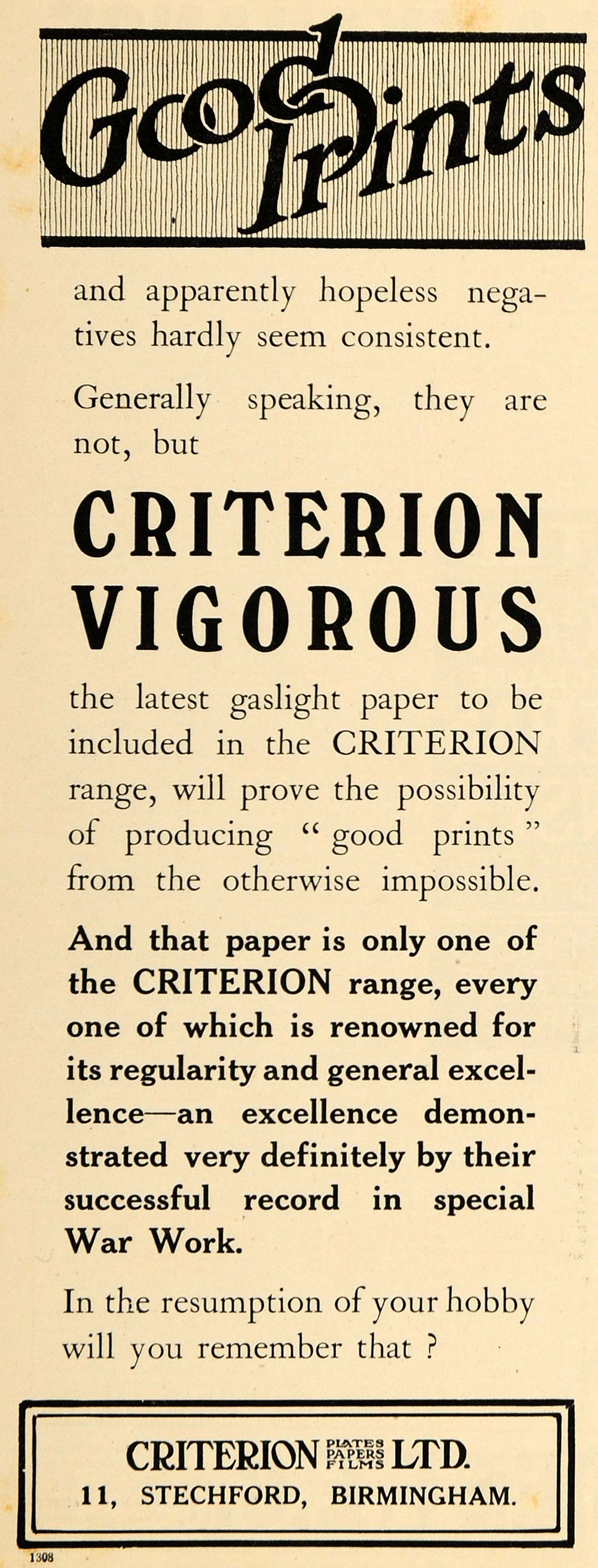 Good Prints

and apparently hopeless negatives hardly seem consistent.

Generally speaking, they are not, but

CRITERION VIGOROUS

the latest gaslight paper to be included in the CRITERION range, will prove the possibility of producing " good prints " from the otherwise impossible.

And that paper is only one of the CRITERION range, every one of which is renowned for its regularity and general excellence—an excellence demonstrated very definitely by their successful record in special War Work.

In the resumption of your hobby will you remember that ?

CRITERION PLATES PAPERS FILMS LTD.
11, STECHFORD, BIRMINGHAM.

1308